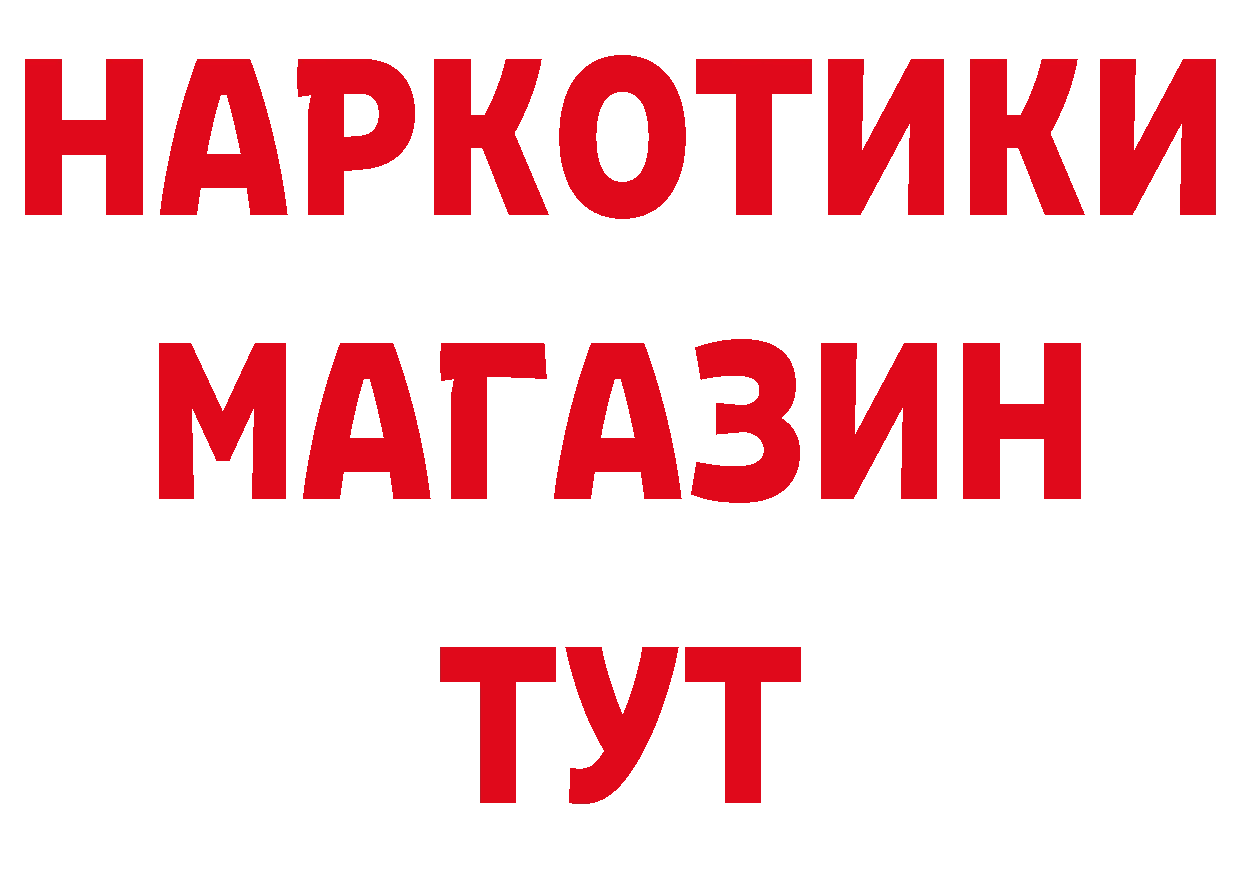 НАРКОТИКИ
МАГАЗИН
ТУТ